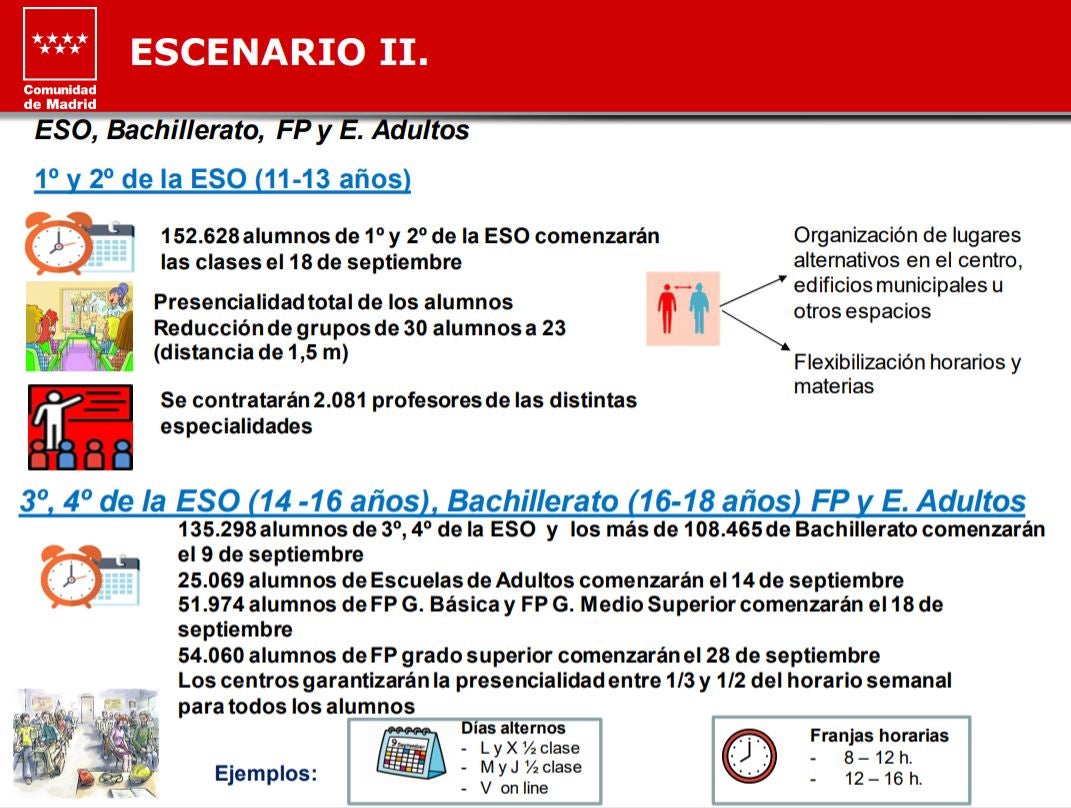 Comunidad de Madrid

ESCENARIO II.

ESO, Bachillerato, FP y E. Adultos

1º y 2º de la ESO (11-13 años)

152.628 alumnos de 1º y 2º de la ESO comenzarán las clases el 18 de septiembre

Presencialidad total de los alumnos
Reducción de grupos de 30 alumnos a 23 (distancia de 1,5 m)

Se contratarán 2.081 profesores de las distintas especialidades

Organización de lugares alternativos en el centro, edificios municipales u otros espacios

Flexibilización horarios y materias

3º, 4º de la ESO (14 -16 años), Bachillerato (16-18 años) FP y E. Adultos

135.298 alumnos de 3º, 4º de la ESO y los más de 108.465 de Bachillerato comenzarán el 9 de septiembre
25.069 alumnos de Escuelas de Adultos comenzarán el 14 de septiembre
51.974 alumnos de FP G. Básica y FP G. Medio Superior comenzarán el 18 de septiembre
54.060 alumnos de FP grado superior comenzarán el 28 de septiembre
Los centros garantizarán la presencialidad entre 1/3 y 1/2 del horario semanal para todos los alumnos

Ejemplos:

Días alternos
- L y X ½ clase
- M y J ½ clase
- V on line

Franjas horarias
- 8 – 12 h.
- 12 – 16 h.